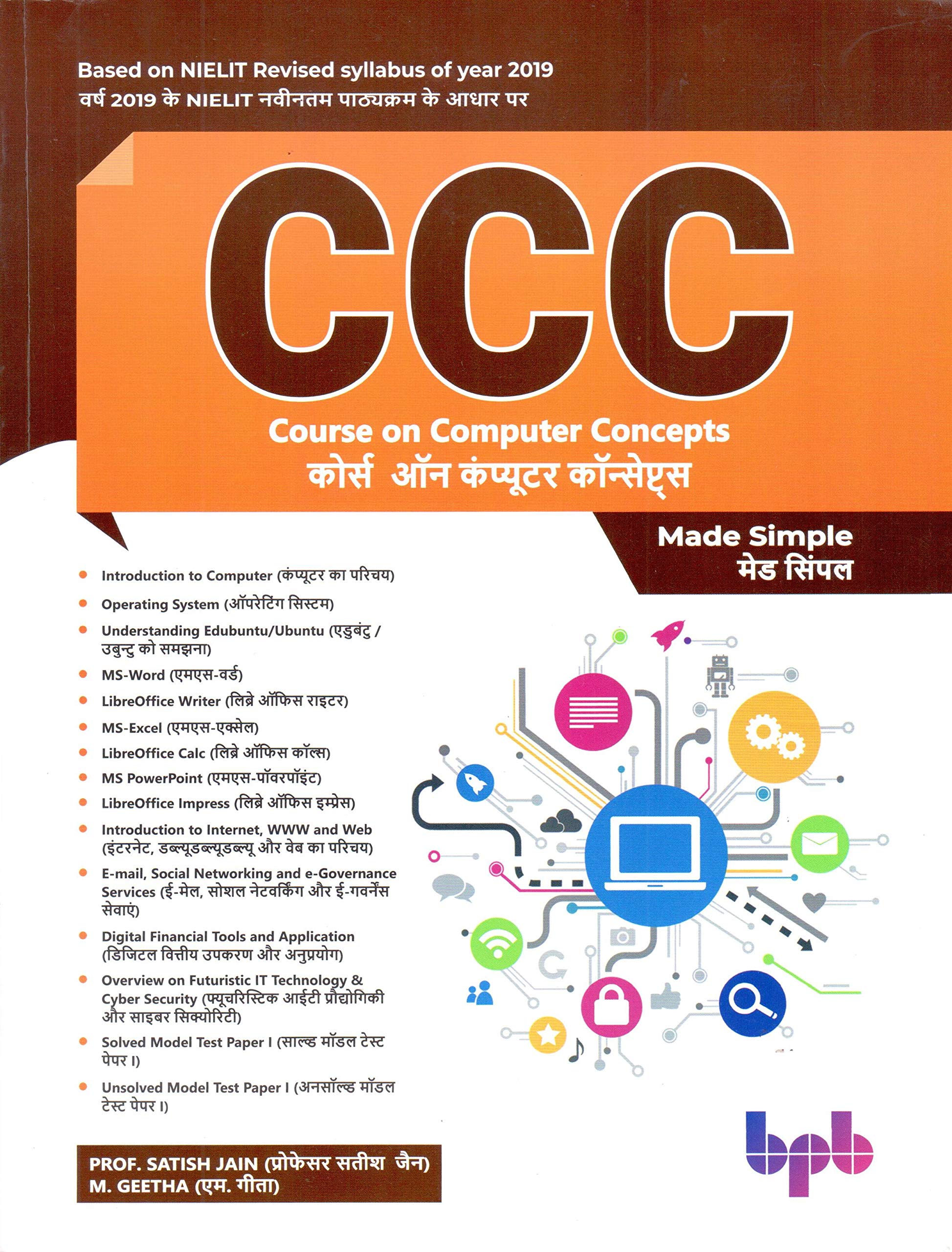 Based on NIELIT Revised syllabus of year 2019
वर्ष 2019 के NIELIT नवीनतम पाठ्यक्रम के आधार पर

CCC

Course on Computer Concepts
कोर्स ऑन कंप्यूटर कॉन्सेप्ट्स

Made Simple
मेड सिंपल

• Introduction to Computer (कंप्यूटर का परिचय)
• Operating System (ऑपरेटिंग सिस्टम)
• Understanding Edubuntu/Ubuntu (एडुबंटु / उबुन्टु को समझना)
• MS-Word (एमएस-वर्ड)
• LibreOffice Writer (लिब्रे ऑफिस राइटर)
• MS-Excel (एमएस-एक्सेल)
• LibreOffice Calc (लिब्रे ऑफिस कॉल्स)
• MS PowerPoint (एमएस-पॉवरपॉइंट)
• LibreOffice Impress (लिब्रे ऑफिस इम्प्रेस)
• Introduction to Internet, WWW and Web (इंटरनेट, डब्ल्यूडब्ल्यूडब्ल्यू और वेब का परिचय)
• E-mail, Social Networking and e-Governance Services (ई-मेल, सोशल नेटवर्किंग और ई-गवर्नेंस सेवाएं)
• Digital Financial Tools and Application (डिजिटल वित्तीय उपकरण और अनुप्रयोग)
• Overview on Futuristic IT Technology & Cyber Security (फ्यूचरिस्टिक आईटी प्रौद्योगिकी और साइबर सिक्योरिटी)
• Solved Model Test Paper I (साल्व्ड मॉडल टेस्ट पेपर I)
• Unsolved Model Test Paper I (अनसॉल्व्ड मॉडल टेस्ट पेपर I)

PROF. SATISH JAIN (प्रोफेसर सतीश जैन)
M. GEETHA (एम. गीता)

bpb